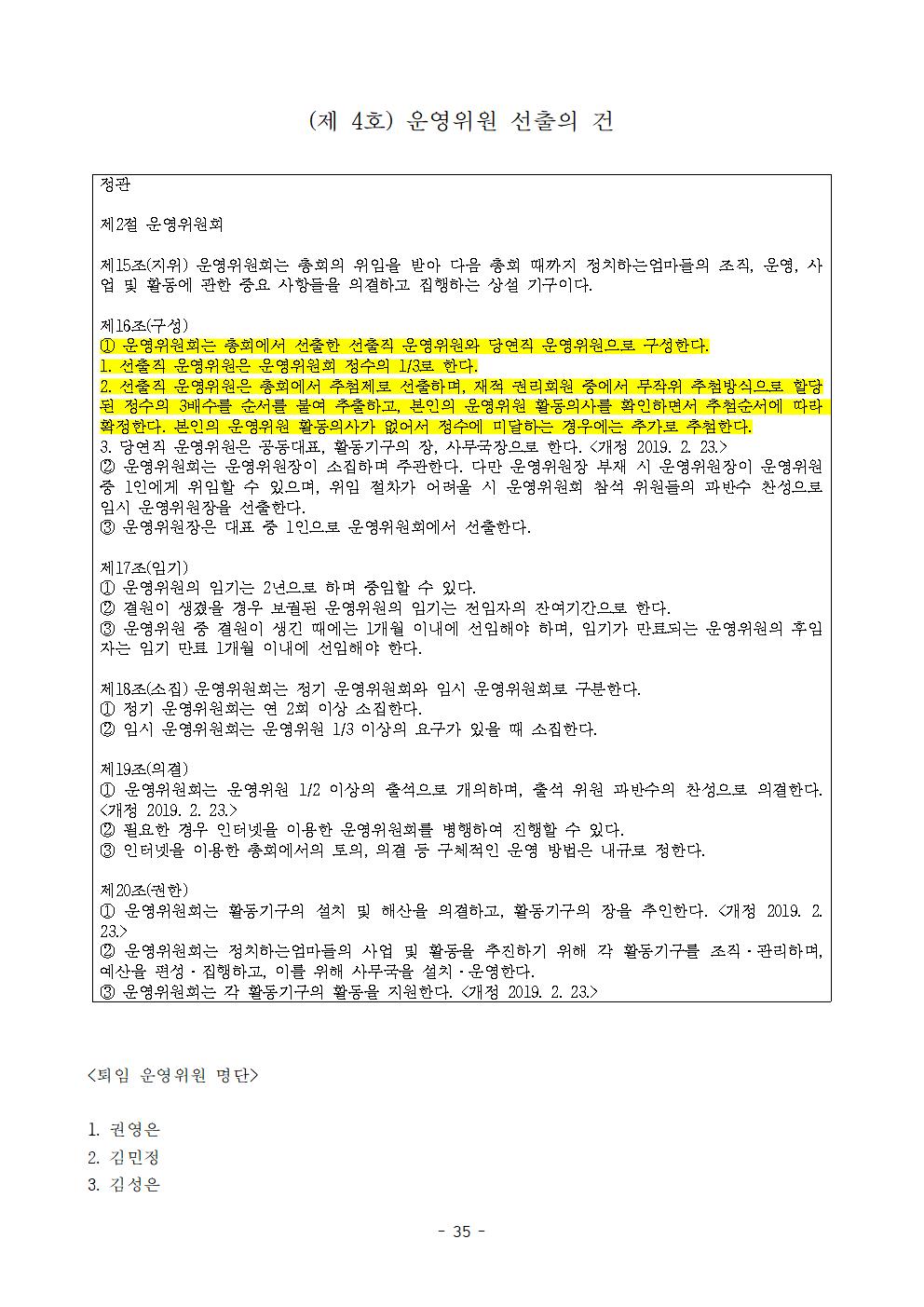 (제 4호) 운영위원 선출의 건

정관

제2절 운영위원회

제15조(지위) 운영위원회는 총회의 위임을 받아 다음 총회 때까지 정치하는엄마들의 조직, 운영, 사업 및 활동에 관한 중요 사항들을 의결하고 집행하는 상설 기구이다.

제16조(구성)
① 운영위원회는 총회에서 선출한 선출직 운영위원와 당연직 운영위원으로 구성한다.
1. 선출직 운영위원은 운영위원회 정수의 1/3로 한다.
2. 선출직 운영위원은 총회에서 추첨제로 선출하며, 재적 권리회원 중에서 무작위 추첨방식으로 할당된 정수의 3배수를 순서를 붙여 추출하고, 본인의 운영위원 활동의사를 확인하면서 추첨순서에 따라 확정한다. 본인의 운영위원 활동의사가 없어서 정수에 미달하는 경우에는 추가로 추첨한다.
3. 당연직 운영위원은 공동대표, 활동기구의 장, 사무국장으로 한다. <개정 2019. 2. 23.>
② 운영위원회는 운영위원장이 소집하며 주관한다. 다만 운영위원장 부재 시 운영위원장이 운영위원 중 1인에게 위임할 수 있으며, 위임 절차가 어려울 시 운영위원회 참석 위원들의 과반수 찬성으로 임시 운영위원장을 선출한다.
③ 운영위원장은 대표 중 1인으로 운영위원회에서 선출한다.

제17조(임기)
① 운영위원의 임기는 2년으로 하며 중임할 수 있다.
② 결원이 생겼을 경우 보궐된 운영위원의 임기는 전임자의 잔여기간으로 한다.
③ 운영위원 중 결원이 생긴 때에는 1개월 이내에 선임해야 하며, 임기가 만료되는 운영위원의 후임자는 임기 만료 1개월 이내에 선임해야 한다.

제18조(소집) 운영위원회는 정기 운영위원회와 임시 운영위원회로 구분한다.
① 정기 운영위원회는 연 2회 이상 소집한다.
② 임시 운영위원회는 운영위원 1/3 이상의 요구가 있을 때 소집한다.

제19조(의결)
① 운영위원회는 운영위원 1/2 이상의 출석으로 개의하며, 출석 위원 과반수의 찬성으로 의결한다. <개정 2019. 2. 23.>
② 필요한 경우 인터넷을 이용한 운영위원회를 병행하여 진행할 수 있다.
③ 인터넷을 이용한 총회에서의 토의, 의결 등 구체적인 운영 방법은 내규로 정한다.

제20조(권한)
① 운영위원회는 활동기구의 설치 및 해산을 의결하고, 활동기구의 장을 추인한다. <개정 2019. 2. 23.>
② 운영위원회는 정치하는엄마들의 사업 및 활동을 추진하기 위해 각 활동기구를 조직·관리하며, 예산을 편성·집행하고, 이를 위해 사무국을 설치·운영한다.
③ 운영위원회는 각 활동기구의 활동을 지원한다. <개정 2019. 2. 23.>

<퇴임 운영위원 명단>

1. 권영은
2. 김민정
3. 김성은

- 35 -